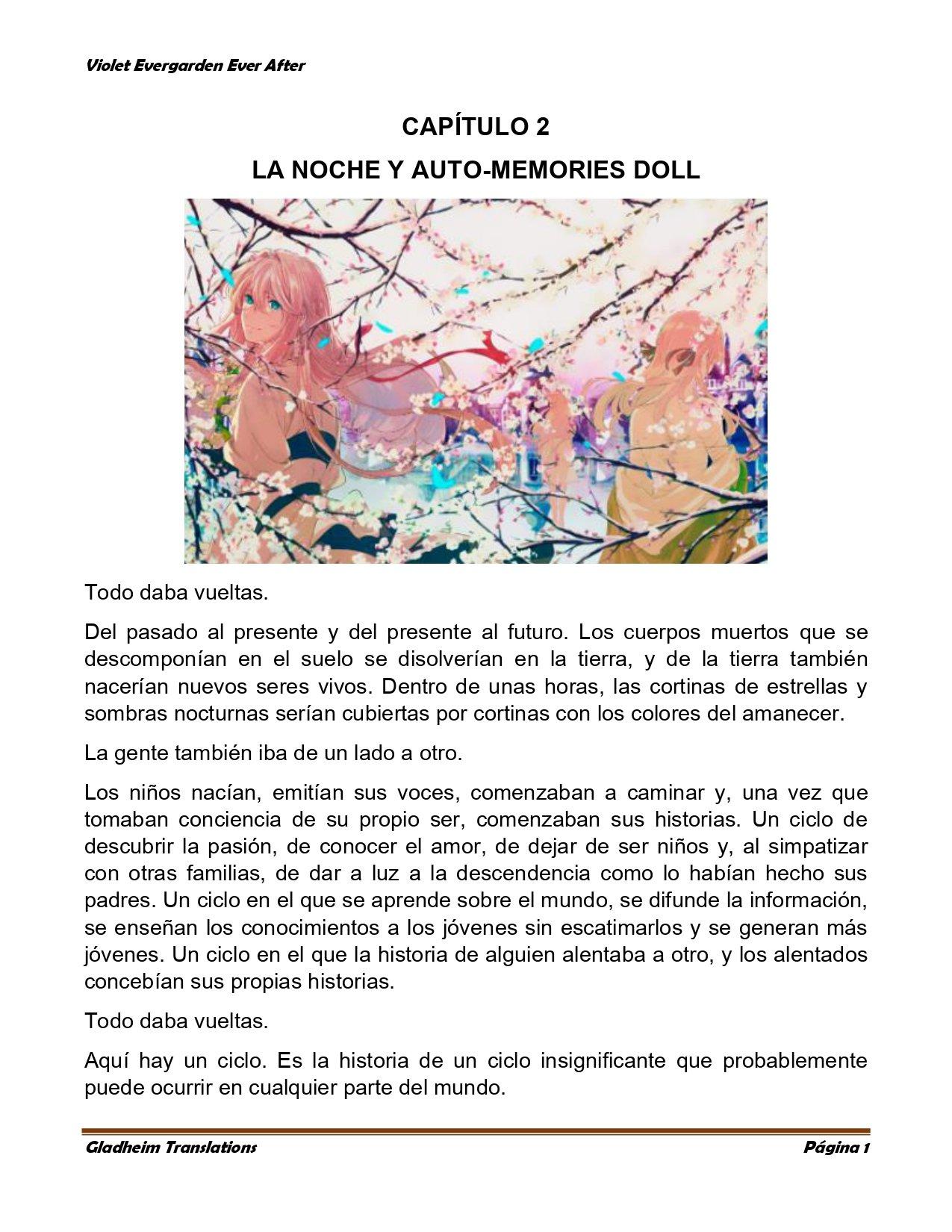 Violet Evergarden Ever After

CAPÍTULO 2

LA NOCHE Y AUTO-MEMORIES DOLL

Todo daba vueltas.

Del pasado al presente y del presente al futuro. Los cuerpos muertos que se descomponían en el suelo se disolverían en la tierra, y de la tierra también nacerían nuevos seres vivos. Dentro de unas horas, las cortinas de estrellas y sombras nocturnas serían cubiertas por cortinas con los colores del amanecer.

La gente también iba de un lado a otro.

Los niños nacían, emitían sus voces, comenzaban a caminar y, una vez que tomaban conciencia de su propio ser, comenzaban sus historias. Un ciclo de descubrir la pasión, de conocer el amor, de dejar de ser niños y, al simpatizar con otras familias, de dar a luz a la descendencia como lo habían hecho sus padres. Un ciclo en el que se aprende sobre el mundo, se difunde la información, se enseñan los conocimientos a los jóvenes sin escatimarlos y se generan más jóvenes. Un ciclo en el que la historia de alguien alentaba a otro, y los alentados concebían sus propias historias.

Todo daba vueltas.

Aquí hay un ciclo. Es la historia de un ciclo insignificante que probablemente puede ocurrir en cualquier parte del mundo.

Gladheim Translations

Página 1